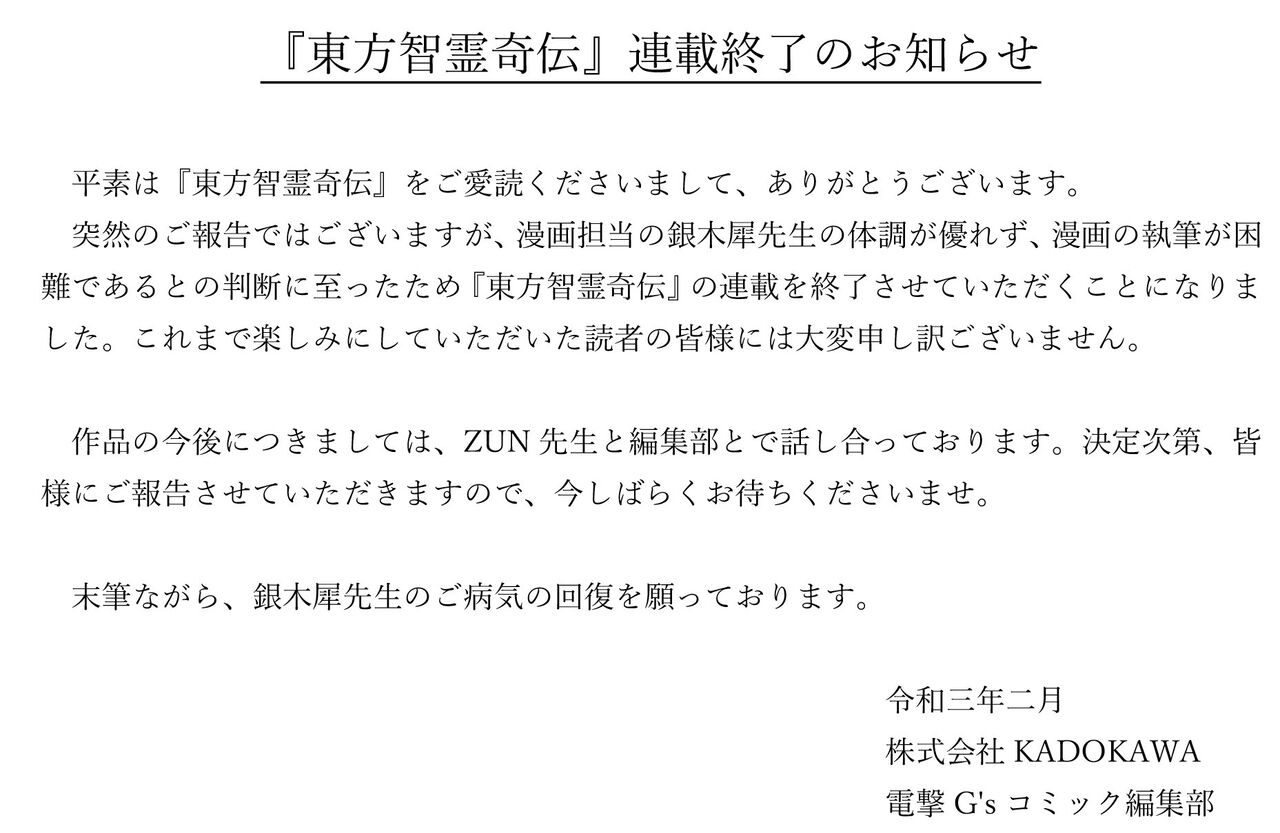 『東方智霊奇伝』連載終了のお知らせ

平素は『東方智霊奇伝』をご愛読くださいまして、ありがとうございます。

突然のご報告ではございますが、漫画担当の銀木犀先生の体調が優れず、漫画の執筆が困難であるとの判断に至ったため『東方智霊奇伝』の連載を終了させていただくことになりました。これまで楽しみにしていただいた読者の皆様には大変申し訳ございません。

作品の今後につきましては、ZUN先生と編集部とで話し合っております。決定次第、皆様にご報告させていただきますので、今しばらくお待ちくださいませ。

末筆ながら、銀木犀先生のご病気の回復を願っております。

令和三年二月
株式会社KADOKAWA
電撃G'sコミック編集部